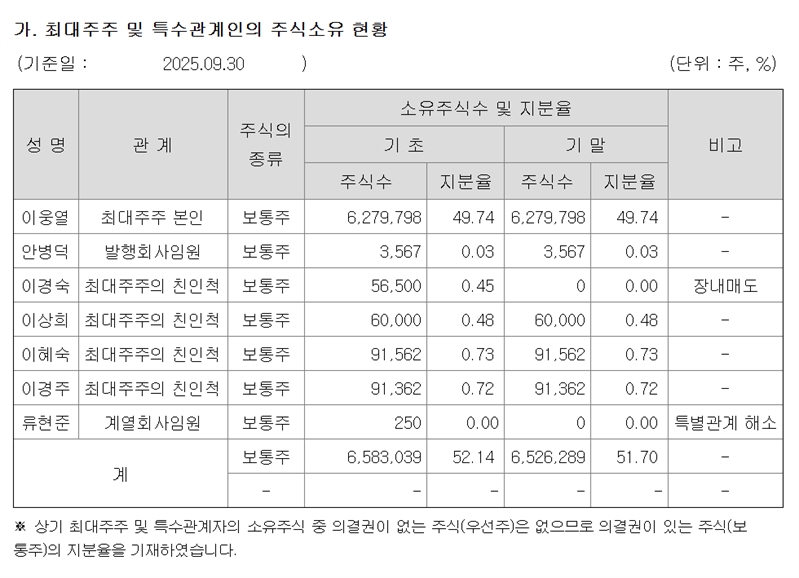 가. 최대주주 및 특수관계인의 주식소유 현황

(기준일 : 2025.09.30 ) (단위 : 주, %)

| 성 명 | 관 계 | 주식의 종류 | 소유주식수 및 지분율 | | | | 비고 |
|---|---|---|---|---|---|---|---|
| | | | 기 초 | | 기 말 | | |
| | | | 주식수 | 지분율 | 주식수 | 지분율 | |
| 이웅열 | 최대주주 본인 | 보통주 | 6,279,798 | 49.74 | 6,279,798 | 49.74 | - |
| 안병덕 | 발행회사임원 | 보통주 | 3,567 | 0.03 | 3,567 | 0.03 | - |
| 이경숙 | 최대주주의 친인척 | 보통주 | 56,500 | 0.45 | 0 | 0.00 | 장내매도 |
| 이상희 | 최대주주의 친인척 | 보통주 | 60,000 | 0.48 | 60,000 | 0.48 | - |
| 이혜숙 | 최대주주의 친인척 | 보통주 | 91,562 | 0.73 | 91,562 | 0.73 | - |
| 이경주 | 최대주주의 친인척 | 보통주 | 91,362 | 0.72 | 91,362 | 0.72 | - |
| 류현준 | 계열회사임원 | 보통주 | 250 | 0.00 | 0 | 0.00 | 특별관계 해소 |
| 계 | | 보통주 | 6,583,039 | 52.14 | 6,526,289 | 51.70 | - |
| | | - | - | - | - | - | - |

※ 상기 최대주주 및 특수관계자의 소유주식 중 의결권이 없는 주식(우선주)은 없으므로 의결권이 있는 주식(보통주)의 지분율을 기재하였습니다.